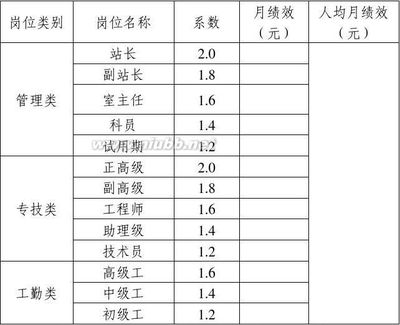 | 岗位类别 | 岗位名称 | 系数 | 月绩效（元） | 人均月绩效（元） |
|---|---|---|---|---|
| 管理类 | 站长 | 2.0 | | |
| | 副站长 | 1.8 | | |
| | 室主任 | 1.6 | | |
| | 科员 | 1.4 | | |
| | 试用期 | 1.2 | | |
| 专技类 | 正高级 | 2.0 | | |
| | 副高级 | 1.8 | | |
| | 工程师 | 1.6 | | |
| | 助理级 | 1.4 | | |
| | 技术员 | 1.2 | | |
| 工勤类 | 高级工 | 1.6 | | |
| | 中级工 | 1.4 | | |
| | 初级工 | 1.2 | | |

www.niubb.net